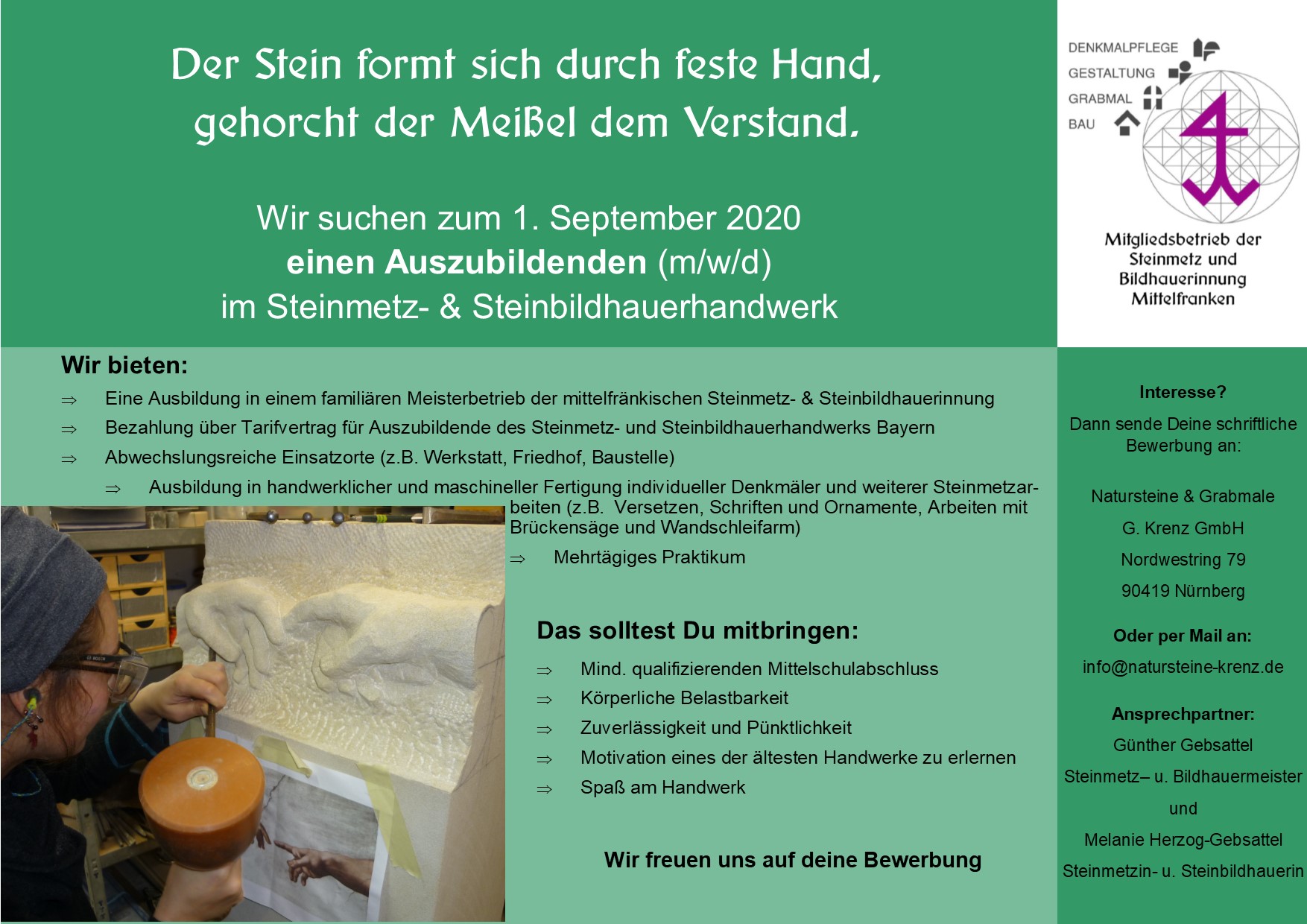 Der Stein formt sich durch feste Hand, gehorcht der Meißel dem Verstand.

Wir suchen zum 1. September 2020
einen Auszubildenden (m/w/d)
im Steinmetz- & Steinbildhauerhandwerk

DENKMALPFLEGE
GESTALTUNG
GRABMAL
BAU

Mitgliedsbetrieb der Steinmetz und Bildhauerinnung Mittelfranken

Wir bieten:

⇒ Eine Ausbildung in einem familiären Meisterbetrieb der mittelfränkischen Steinmetz- & Steinbildhauerinnung
⇒ Bezahlung über Tarifvertrag für Auszubildende des Steinmetz- und Steinbildhauerhandwerks Bayern
⇒ Abwechslungsreiche Einsatzorte (z.B. Werkstatt, Friedhof, Baustelle)
⇒ Ausbildung in handwerklicher und maschineller Fertigung individueller Denkmäler und weiterer Steinmetzarbeiten (z.B. Versetzen, Schriften und Ornamente, Arbeiten mit Brückensäge und Wandschleifarm)
⇒ Mehrtägiges Praktikum

Das solltest Du mitbringen:

⇒ Mind. qualifizierenden Mittelschulabschluss
⇒ Körperliche Belastbarkeit
⇒ Zuverlässigkeit und Pünktlichkeit
⇒ Motivation eines der ältesten Handwerke zu erlernen
⇒ Spaß am Handwerk

Wir freuen uns auf deine Bewerbung

Interesse?

Dann sende Deine schriftliche Bewerbung an:

Natursteine & Grabmale
G. Krenz GmbH
Nordwestring 79
90419 Nürnberg

Oder per Mail an:
info@natursteine-krenz.de

Ansprechpartner:
Günther Gebsattel
Steinmetz– u. Bildhauermeister
und
Melanie Herzog-Gebsattel
Steinmetzin- u. Steinbildhauerin